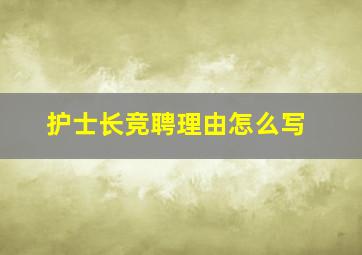 护士长竞聘理由怎么写